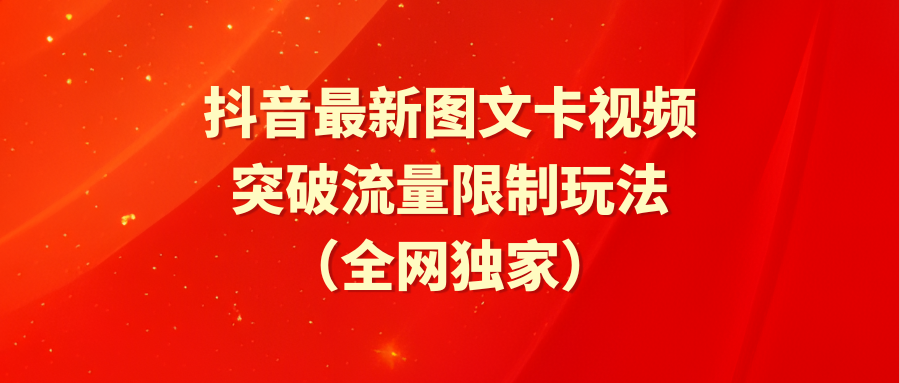 抖音最新图文卡视频
突破流量限制玩法
（全网独家）